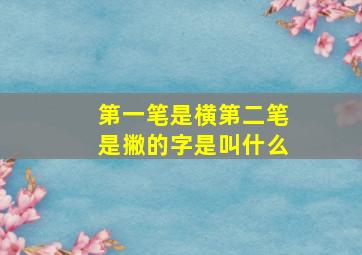 第一笔是横第二笔是撇的字是叫什么